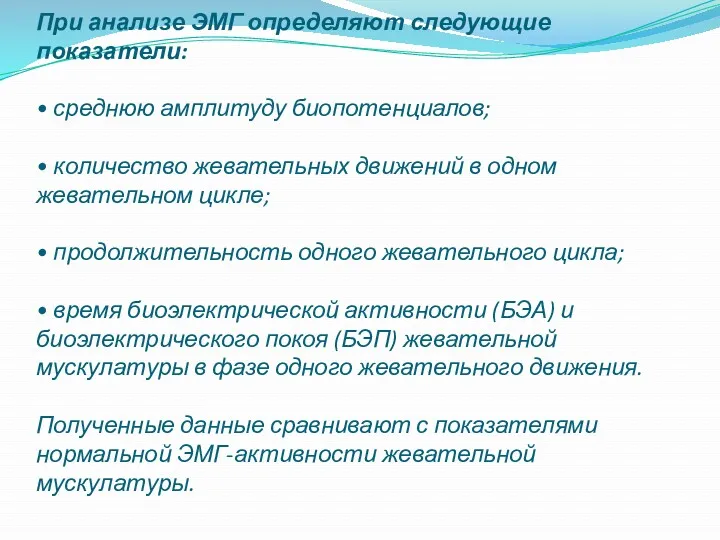 При анализе ЭМГ определяют следующие показатели:

• среднюю амплитуду биопотенциалов;

• количество жевательных движений в одном жевательном цикле;

• продолжительность одного жевательного цикла;

• время биоэлектрической активности (БЭА) и биоэлектрического покоя (БЭП) жевательной мускулатуры в фазе одного жевательного движения.

Полученные данные сравнивают с показателями нормальной ЭМГ-активности жевательной мускулатуры.